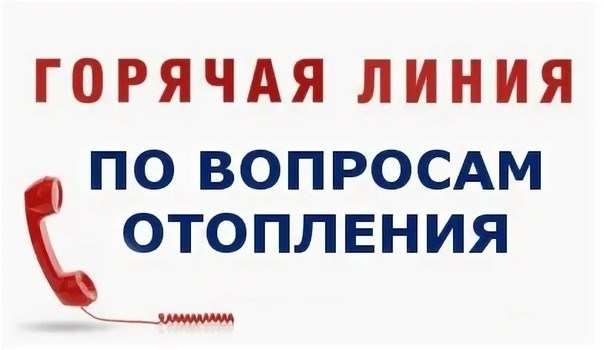 ГОРЯЧАЯ ЛИНИЯ

ПО ВОПРОСАМ ОТОПЛЕНИЯ